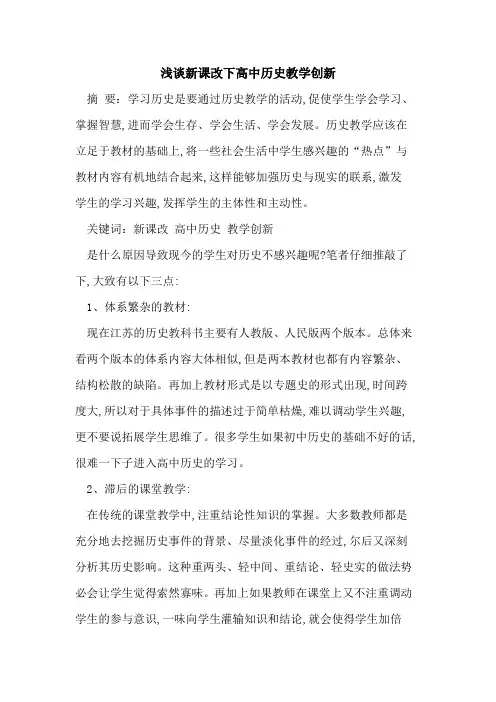 浅谈新课改下高中历史教学创新

摘 要：学习历史是要通过历史教学的活动,促使学生学会学习、掌握智慧,进而学会生存、学会生活、学会发展。历史教学应该在立足于教材的基础上,将一些社会生活中学生感兴趣的“热点”与教材内容有机地结合起来,这样能够加强历史与现实的联系,激发学生的学习兴趣,发挥学生的主体性和主动性。

关键词：新课改 高中历史 教学创新

是什么原因导致现今的学生对历史不感兴趣呢?笔者仔细推敲了下,大致有以下三点:

1、体系繁杂的教材:

现在江苏的历史教科书主要有人教版、人民版两个版本。总体来看两个版本的体系内容大体相似,但是两本教材也都有内容繁杂、结构松散的缺陷。再加上教材形式是以专题史的形式出现,时间跨度大,所以对于具体事件的描述过于简单枯燥,难以调动学生兴趣,更不要说拓展学生思维了。很多学生如果初中历史的基础不好的话,很难一下子进入高中历史的学习。

2、滞后的课堂教学:

在传统的课堂教学中,注重结论性知识的掌握。大多数教师都是充分地去挖掘历史事件的背景、尽量淡化事件的经过,尔后又深刻分析其历史影响。这种重两头、轻中间、重结论、轻史实的做法势必会让学生觉得索然寡味。再加上如果教师在课堂上又不注重调动学生的参与意识,一味向学生灌输知识和结论,就会使得学生加倍